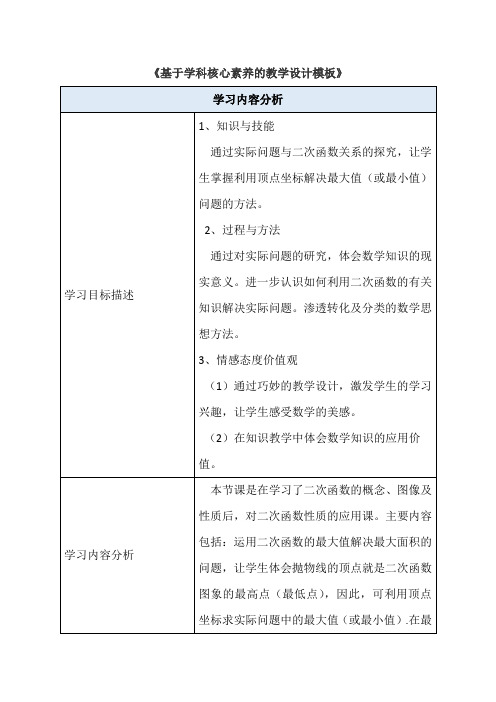 《基于学科核心素养的教学设计模板》

| 学习内容分析 | |
|---|---|
| 学习目标描述 | 1、知识与技能<br>通过实际问题与二次函数关系的探究，让学生掌握利用顶点坐标解决最大值（或最小值）问题的方法。<br>2、过程与方法<br>通过对实际问题的研究，体会数学知识的现实意义。进一步认识如何利用二次函数的有关知识解决实际问题。渗透转化及分类的数学思想方法。<br>3、情感态度价值观<br>（1）通过巧妙的教学设计，激发学生的学习兴趣，让学生感受数学的美感。<br>（2）在知识教学中体会数学知识的应用价值。 |
| 学习内容分析 | 本节课是在学习了二次函数的概念、图像及性质后，对二次函数性质的应用课。主要内容包括：运用二次函数的最大值解决最大面积的问题，让学生体会抛物线的顶点就是二次函数图象的最高点（最低点），因此，可利用顶点坐标求实际问题中的最大值（或最小值）.在最 |